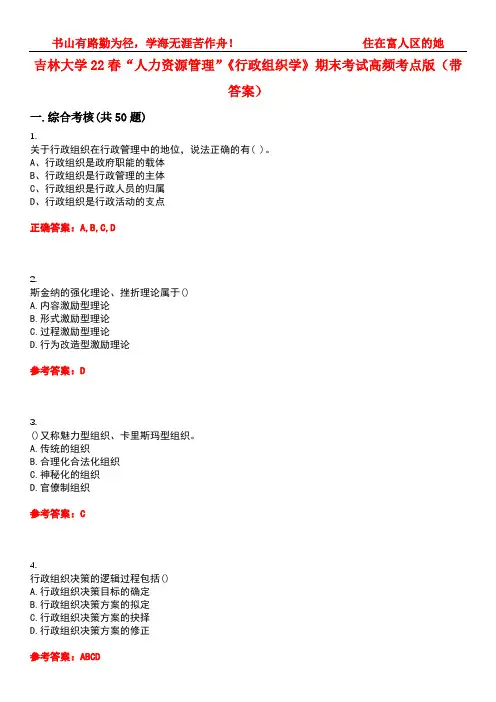 书山有路勤为径，学海无涯苦作舟！　　住在富人区的她

吉林大学22春“人力资源管理”《行政组织学》期末考试高频考点版（带答案）

一.综合考核(共50题)

1.
关于行政组织在行政管理中的地位，说法正确的有( )。
A、行政组织是政府职能的载体
B、行政组织是行政管理的主体
C、行政组织是行政人员的归属
D、行政组织是行政活动的支点

正确答案：A,B,C,D

2.
斯金纳的强化理论、挫折理论属于()
A.内容激励型理论
B.形式激励型理论
C.过程激励型理论
D.行为改造型激励理论

参考答案：D

3.
()又称魅力型组织、卡里斯玛型组织。
A.传统的组织
B.合理化合法化组织
C.神秘化的组织
D.官僚制组织

参考答案：C

4.
行政组织决策的逻辑过程包括()
A.行政组织决策目标的确定
B.行政组织决策方案的拟定
C.行政组织决策方案的抉择
D.行政组织决策方案的修正

参考答案：ABCD